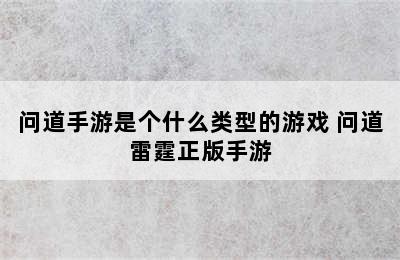 问道手游是个什么类型的游戏 问道雷霆正版手游